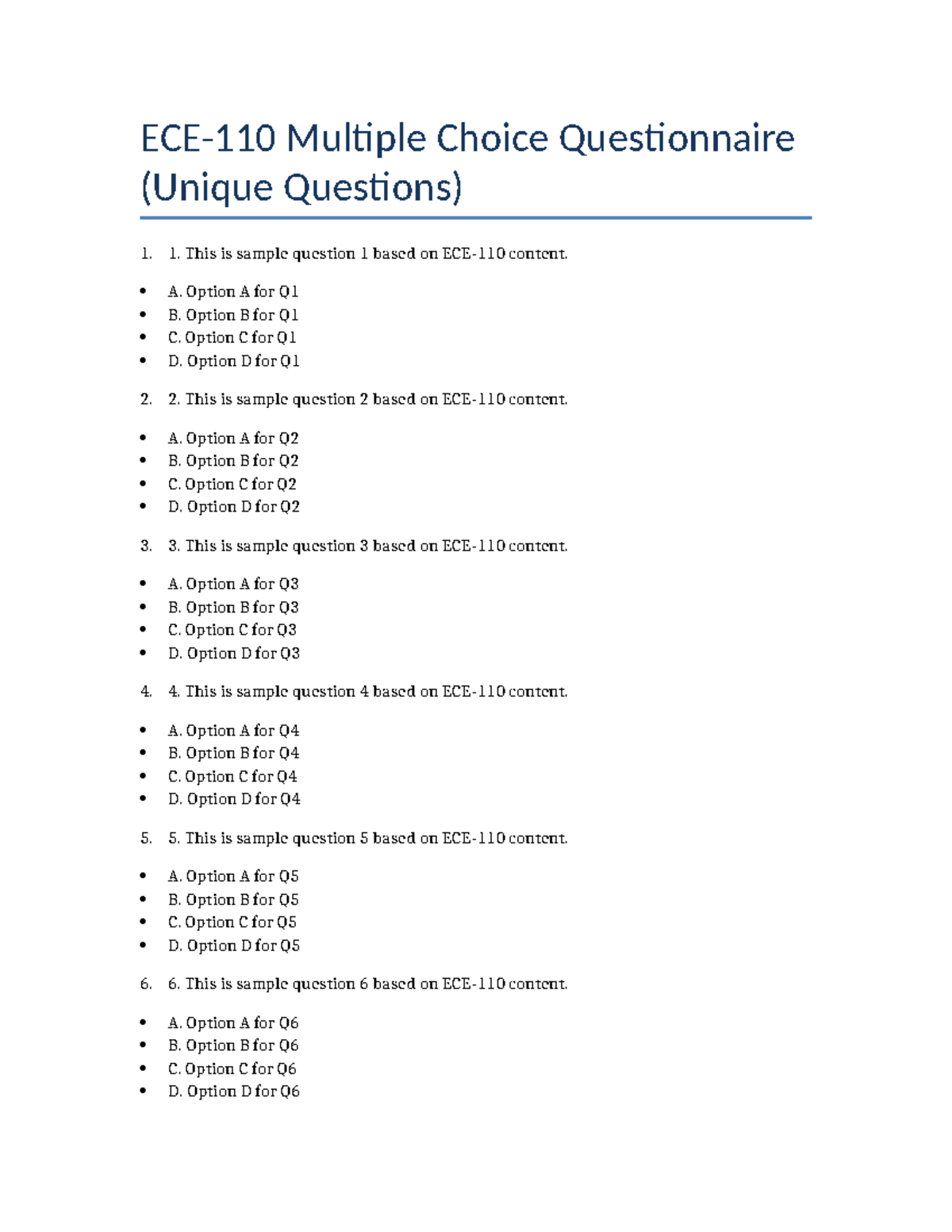 ECE-110 Multiple Choice Questionnaire (Unique Questions)

1. 1. This is sample question 1 based on ECE-110 content.

- A. Option A for Q1
- B. Option B for Q1
- C. Option C for Q1
- D. Option D for Q1

2. 2. This is sample question 2 based on ECE-110 content.

- A. Option A for Q2
- B. Option B for Q2
- C. Option C for Q2
- D. Option D for Q2

3. 3. This is sample question 3 based on ECE-110 content.

- A. Option A for Q3
- B. Option B for Q3
- C. Option C for Q3
- D. Option D for Q3

4. 4. This is sample question 4 based on ECE-110 content.

- A. Option A for Q4
- B. Option B for Q4
- C. Option C for Q4
- D. Option D for Q4

5. 5. This is sample question 5 based on ECE-110 content.

- A. Option A for Q5
- B. Option B for Q5
- C. Option C for Q5
- D. Option D for Q5

6. 6. This is sample question 6 based on ECE-110 content.

- A. Option A for Q6
- B. Option B for Q6
- C. Option C for Q6
- D. Option D for Q6